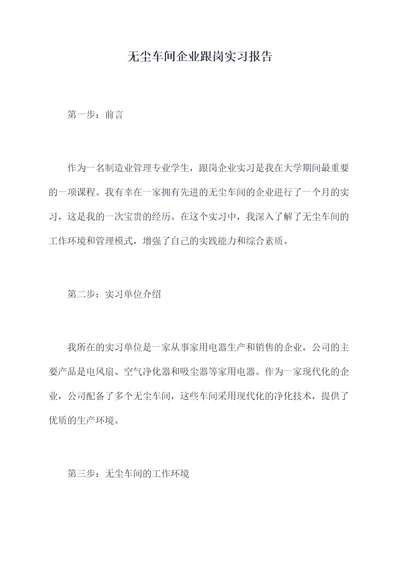 无尘车间企业跟岗实习报告

第一步：前言

作为一名制造业管理专业学生，跟岗企业实习是我在大学期间最重要的一项课程。我有幸在一家拥有先进的无尘车间的企业进行了一个月的实习，这是我的一次宝贵的经历。在这个实习中，我深入了解了无尘车间的工作环境和管理模式，增强了自己的实践能力和综合素质。

第二步：实习单位介绍

我所在的实习单位是一家从事家用电器生产和销售的企业，公司的主要产品是电风扇、空气净化器和吸尘器等家用电器。作为一家现代化的企业，公司配备了多个无尘车间，这些车间采用现代化的净化技术，提供了优质的生产环境。

第三步：无尘车间的工作环境